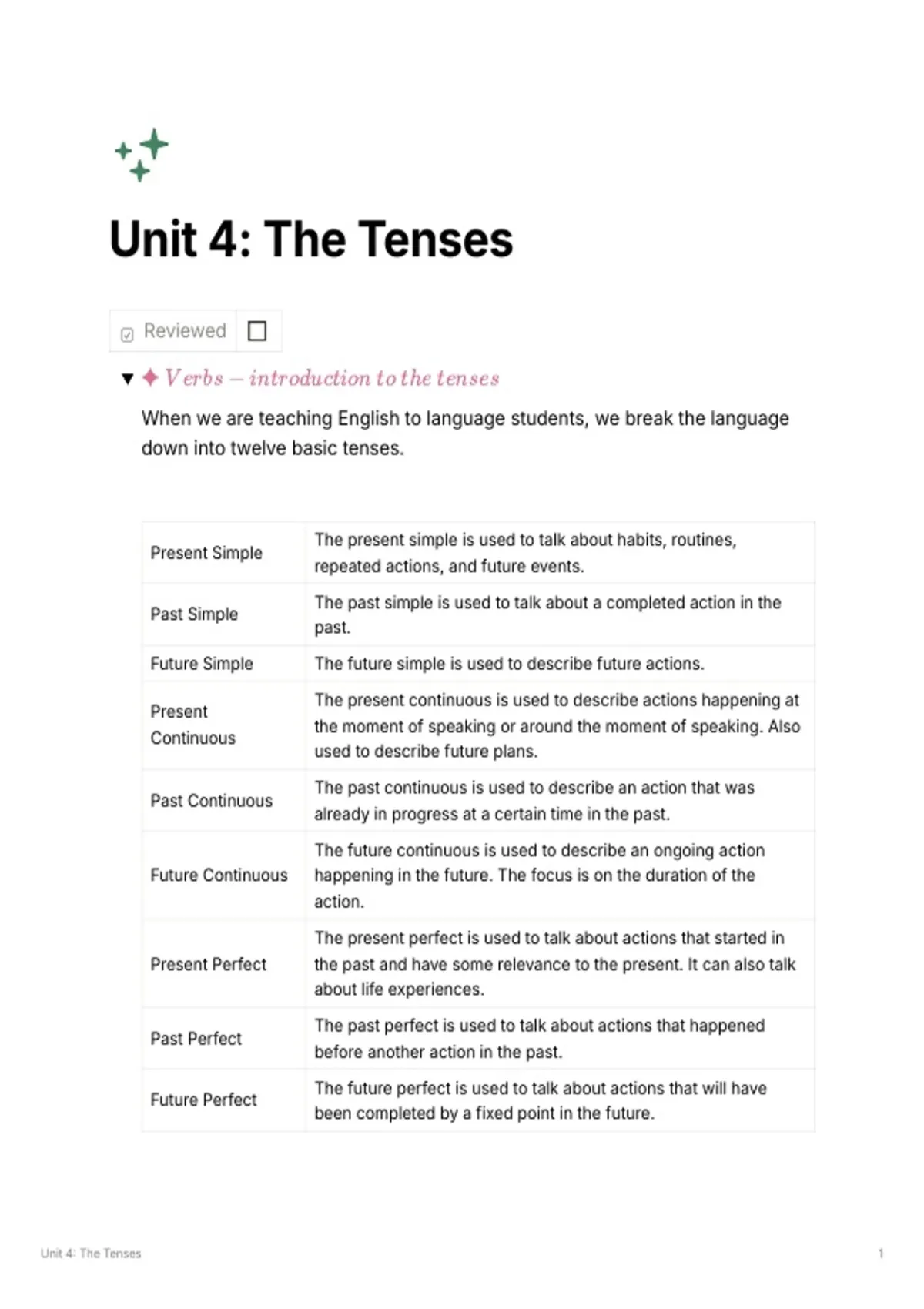 Unit 4: The Tenses

Reviewed ☐

▼ ✦ Verbs – introduction to the tenses

When we are teaching English to language students, we break the language down into twelve basic tenses.

| Present Simple | The present simple is used to talk about habits, routines, repeated actions, and future events. |
|---|---|
| Past Simple | The past simple is used to talk about a completed action in the past. |
| Future Simple | The future simple is used to describe future actions. |
| Present Continuous | The present continuous is used to describe actions happening at the moment of speaking or around the moment of speaking. Also used to describe future plans. |
| Past Continuous | The past continuous is used to describe an action that was already in progress at a certain time in the past. |
| Future Continuous | The future continuous is used to describe an ongoing action happening in the future. The focus is on the duration of the action. |
| Present Perfect | The present perfect is used to talk about actions that started in the past and have some relevance to the present. It can also talk about life experiences. |
| Past Perfect | The past perfect is used to talk about actions that happened before another action in the past. |
| Future Perfect | The future perfect is used to talk about actions that will have been completed by a fixed point in the future. |

Unit 4: The Tenses 1